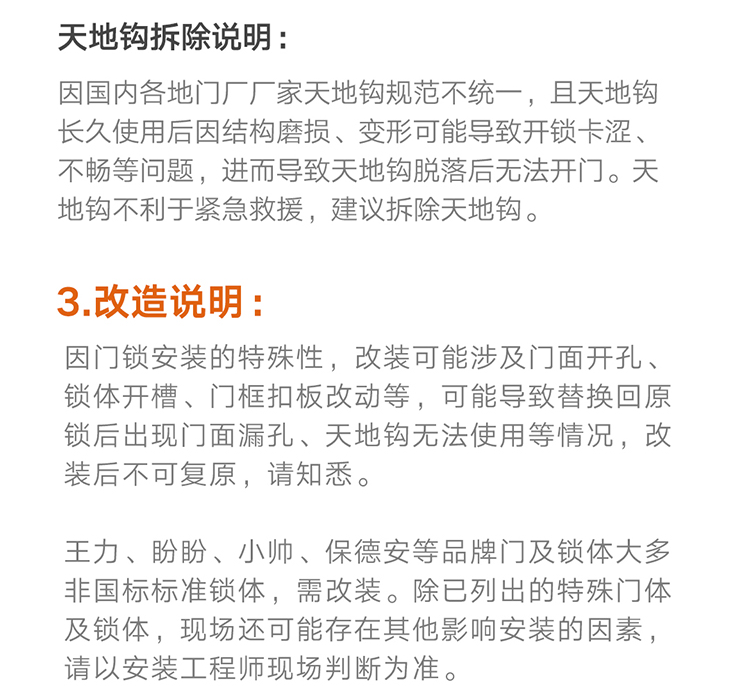 天地钩拆除说明：

因国内各地门厂厂家天地钩规范不统一，且天地钩长久使用后因结构磨损、变形可能导致开锁卡涩、不畅等问题，进而导致天地钩脱落后无法开门。天地钩不利于紧急救援，建议拆除天地钩。

3.改造说明：

因门锁安装的特殊性，改装可能涉及门面开孔、锁体开槽、门框扣板改动等，可能导致替换回原锁后出现门面漏孔、天地钩无法使用等情况，改装后不可复原，请知悉。

王力、盼盼、小帅、保德安等品牌门及锁体大多非国标标准锁体，需改装。除已列出的特殊门体及锁体，现场还可能存在其他影响安装的因素，请以安装工程师现场判断为准。